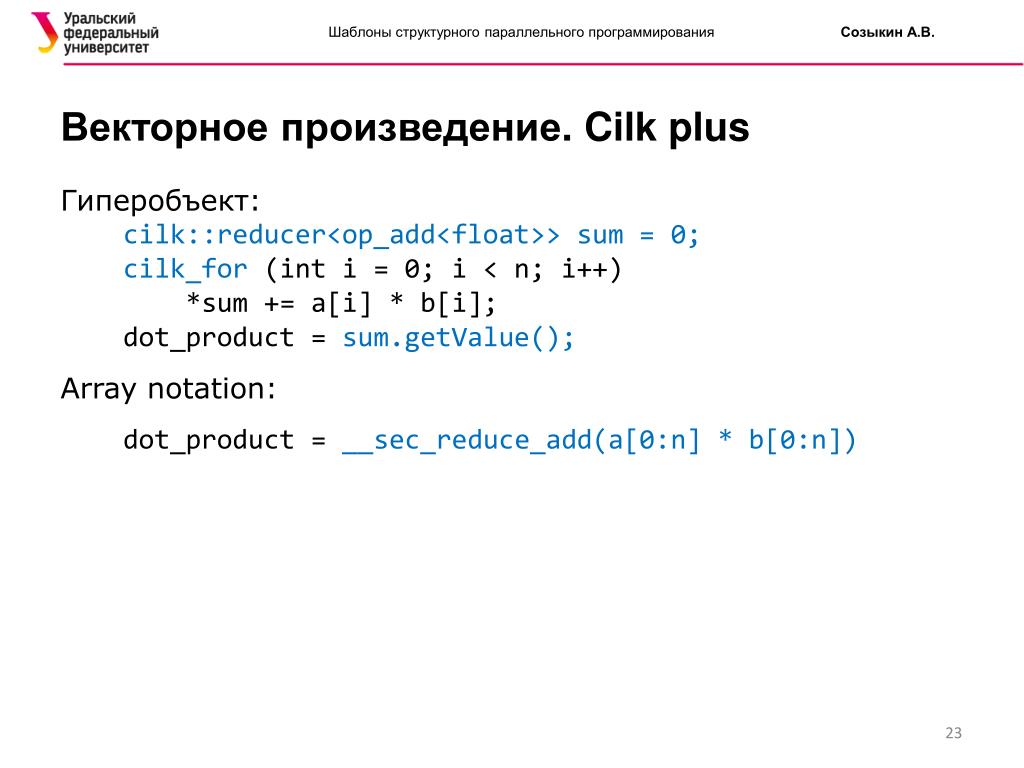 Уральский федеральный университет

Шаблоны структурного параллельного программирования

Созыкин А.В.

Векторное произведение. Cilk plus

Гиперобъект:

cilk::reducer<op_add<float>> sum = 0;
cilk_for (int i = 0; i < n; i++)
    *sum += a[i] * b[i];
dot_product = sum.getValue();

Array notation:

dot_product = __sec_reduce_add(a[0:n] * b[0:n])

23